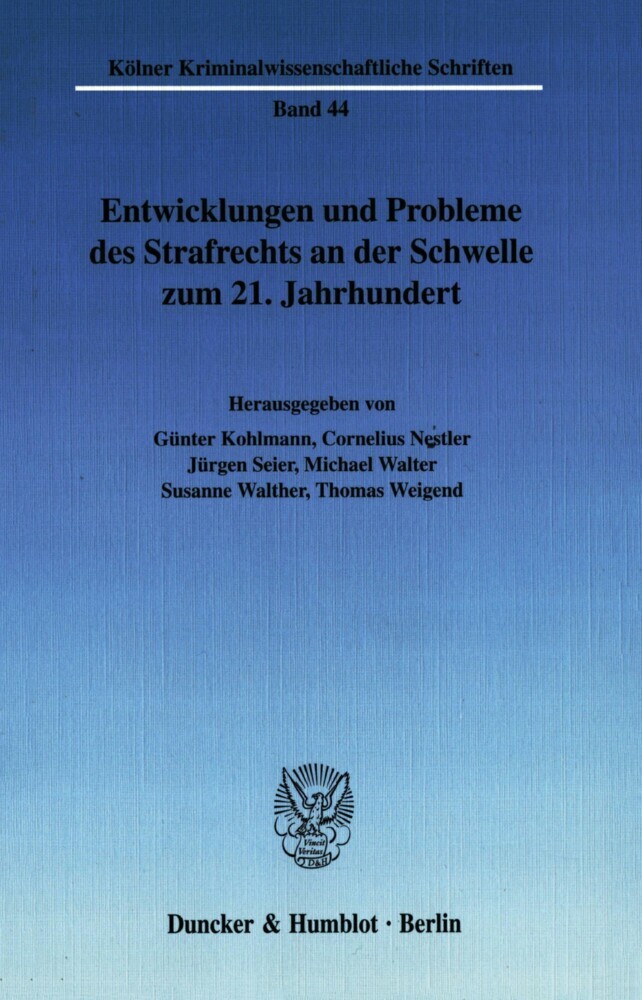 Kölner Kriminalwissenschaftliche Schriften

Band 44

Entwicklungen und Probleme des Strafrechts an der Schwelle zum 21. Jahrhundert

Herausgegeben von
Günter Kohlmann, Cornelius Nestler
Jürgen Seier, Michael Walter
Susanne Walther, Thomas Weigend

Vincit Veritas
D&H

Duncker & Humblot · Berlin